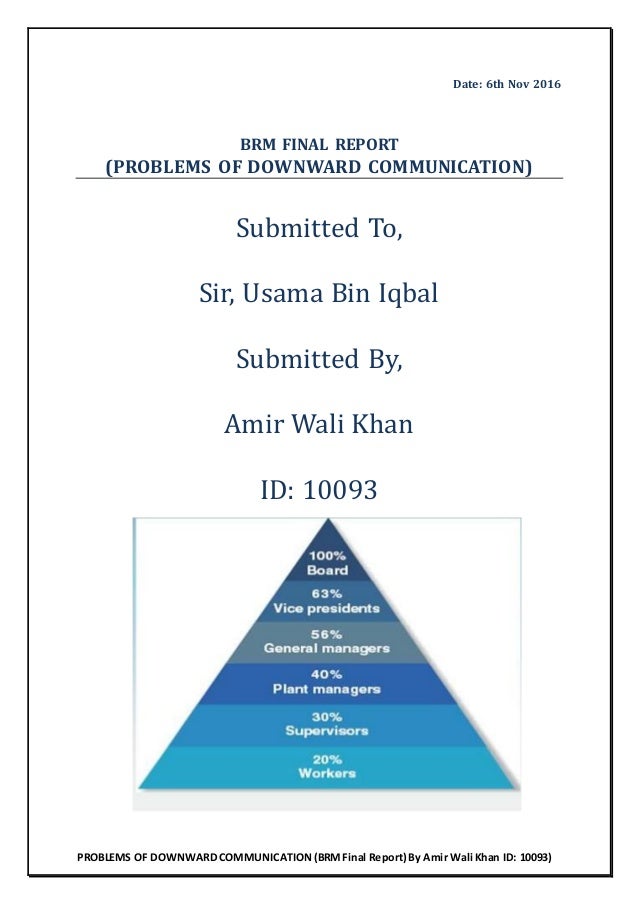 Date: 6th Nov 2016

BRM FINAL REPORT
(PROBLEMS OF DOWNWARD COMMUNICATION)

Submitted To,

Sir, Usama Bin Iqbal

Submitted By,

Amir Wali Khan

ID: 10093

100%
Board

63%
Vice presidents

56%
General managers

40%
Plant managers

30%
Supervisors

20%
Workers

PROBLEMS OF DOWNWARD COMMUNICATION (BRM Final Report) By Amir Wali Khan ID: 10093)